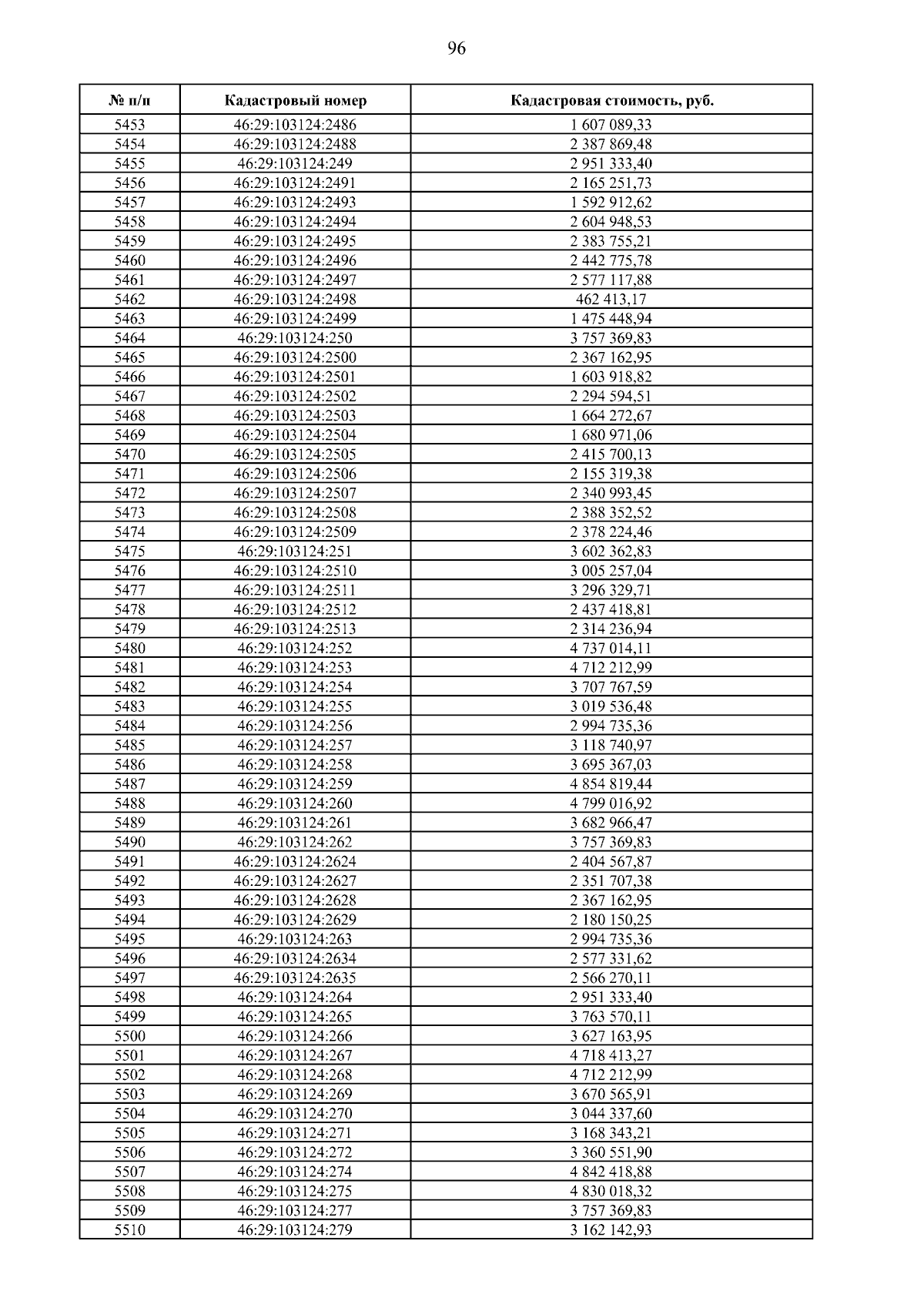 96

| № п/п | Кадастровый номер | Кадастровая стоимость, руб. |
|---|---|---|
| 5453 | 46:29:103124:2486 | 1 607 089,33 |
| 5454 | 46:29:103124:2488 | 2 387 869,48 |
| 5455 | 46:29:103124:249 | 2 951 333,40 |
| 5456 | 46:29:103124:2491 | 2 165 251,73 |
| 5457 | 46:29:103124:2493 | 1 592 912,62 |
| 5458 | 46:29:103124:2494 | 2 604 948,53 |
| 5459 | 46:29:103124:2495 | 2 383 755,21 |
| 5460 | 46:29:103124:2496 | 2 442 775,78 |
| 5461 | 46:29:103124:2497 | 2 577 117,88 |
| 5462 | 46:29:103124:2498 | 462 413,17 |
| 5463 | 46:29:103124:2499 | 1 475 448,94 |
| 5464 | 46:29:103124:250 | 3 757 369,83 |
| 5465 | 46:29:103124:2500 | 2 367 162,95 |
| 5466 | 46:29:103124:2501 | 1 603 918,82 |
| 5467 | 46:29:103124:2502 | 2 294 594,51 |
| 5468 | 46:29:103124:2503 | 1 664 272,67 |
| 5469 | 46:29:103124:2504 | 1 680 971,06 |
| 5470 | 46:29:103124:2505 | 2 415 700,13 |
| 5471 | 46:29:103124:2506 | 2 155 319,38 |
| 5472 | 46:29:103124:2507 | 2 340 993,45 |
| 5473 | 46:29:103124:2508 | 2 388 352,52 |
| 5474 | 46:29:103124:2509 | 2 378 224,46 |
| 5475 | 46:29:103124:251 | 3 602 362,83 |
| 5476 | 46:29:103124:2510 | 3 005 257,04 |
| 5477 | 46:29:103124:2511 | 3 296 329,71 |
| 5478 | 46:29:103124:2512 | 2 437 418,81 |
| 5479 | 46:29:103124:2513 | 2 314 236,94 |
| 5480 | 46:29:103124:252 | 4 737 014,11 |
| 5481 | 46:29:103124:253 | 4 712 212,99 |
| 5482 | 46:29:103124:254 | 3 707 767,59 |
| 5483 | 46:29:103124:255 | 3 019 536,48 |
| 5484 | 46:29:103124:256 | 2 994 735,36 |
| 5485 | 46:29:103124:257 | 3 118 740,97 |
| 5486 | 46:29:103124:258 | 3 695 367,03 |
| 5487 | 46:29:103124:259 | 4 854 819,44 |
| 5488 | 46:29:103124:260 | 4 799 016,92 |
| 5489 | 46:29:103124:261 | 3 682 966,47 |
| 5490 | 46:29:103124:262 | 3 757 369,83 |
| 5491 | 46:29:103124:2624 | 2 404 567,87 |
| 5492 | 46:29:103124:2627 | 2 351 707,38 |
| 5493 | 46:29:103124:2628 | 2 367 162,95 |
| 5494 | 46:29:103124:2629 | 2 180 150,25 |
| 5495 | 46:29:103124:263 | 2 994 735,36 |
| 5496 | 46:29:103124:2634 | 2 577 331,62 |
| 5497 | 46:29:103124:2635 | 2 566 270,11 |
| 5498 | 46:29:103124:264 | 2 951 333,40 |
| 5499 | 46:29:103124:265 | 3 763 570,11 |
| 5500 | 46:29:103124:266 | 3 627 163,95 |
| 5501 | 46:29:103124:267 | 4 718 413,27 |
| 5502 | 46:29:103124:268 | 4 712 212,99 |
| 5503 | 46:29:103124:269 | 3 670 565,91 |
| 5504 | 46:29:103124:270 | 3 044 337,60 |
| 5505 | 46:29:103124:271 | 3 168 343,21 |
| 5506 | 46:29:103124:272 | 3 360 551,90 |
| 5507 | 46:29:103124:274 | 4 842 418,88 |
| 5508 | 46:29:103124:275 | 4 830 018,32 |
| 5509 | 46:29:103124:277 | 3 757 369,83 |
| 5510 | 46:29:103124:279 | 3 162 142,93 |